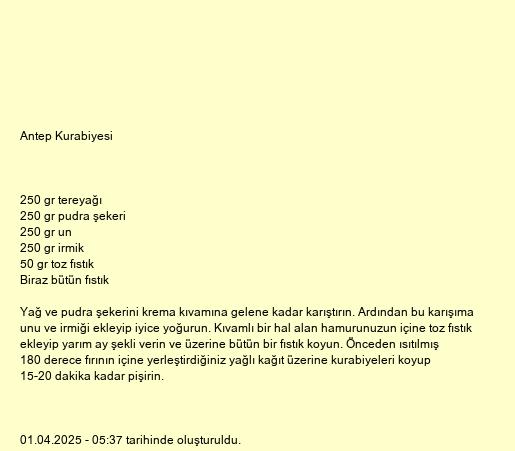 Antep Kurabiyesi

250 gr tereyağı
250 gr pudra şekeri
250 gr un
250 gr irmik
50 gr toz fıstık
Biraz bütün fıstık

Yağ ve pudra şekerini krema kıvamına gelene kadar karıştırın. Ardından bu karışıma unu ve irmiği ekleyip iyice yoğurun. Kıvamlı bir hal alan hamurunuzun içine toz fıstık ekleyip yarım ay şekli verin ve üzerine bütün bir fıstık koyun. Önceden ısıtılmış 180 derece fırının içine yerleştirdiğiniz yağlı kağıt üzerine kurabiyeleri koyup 15-20 dakika kadar pişirin.

01.04.2025 - 05:37 tarihinde oluşturuldu.